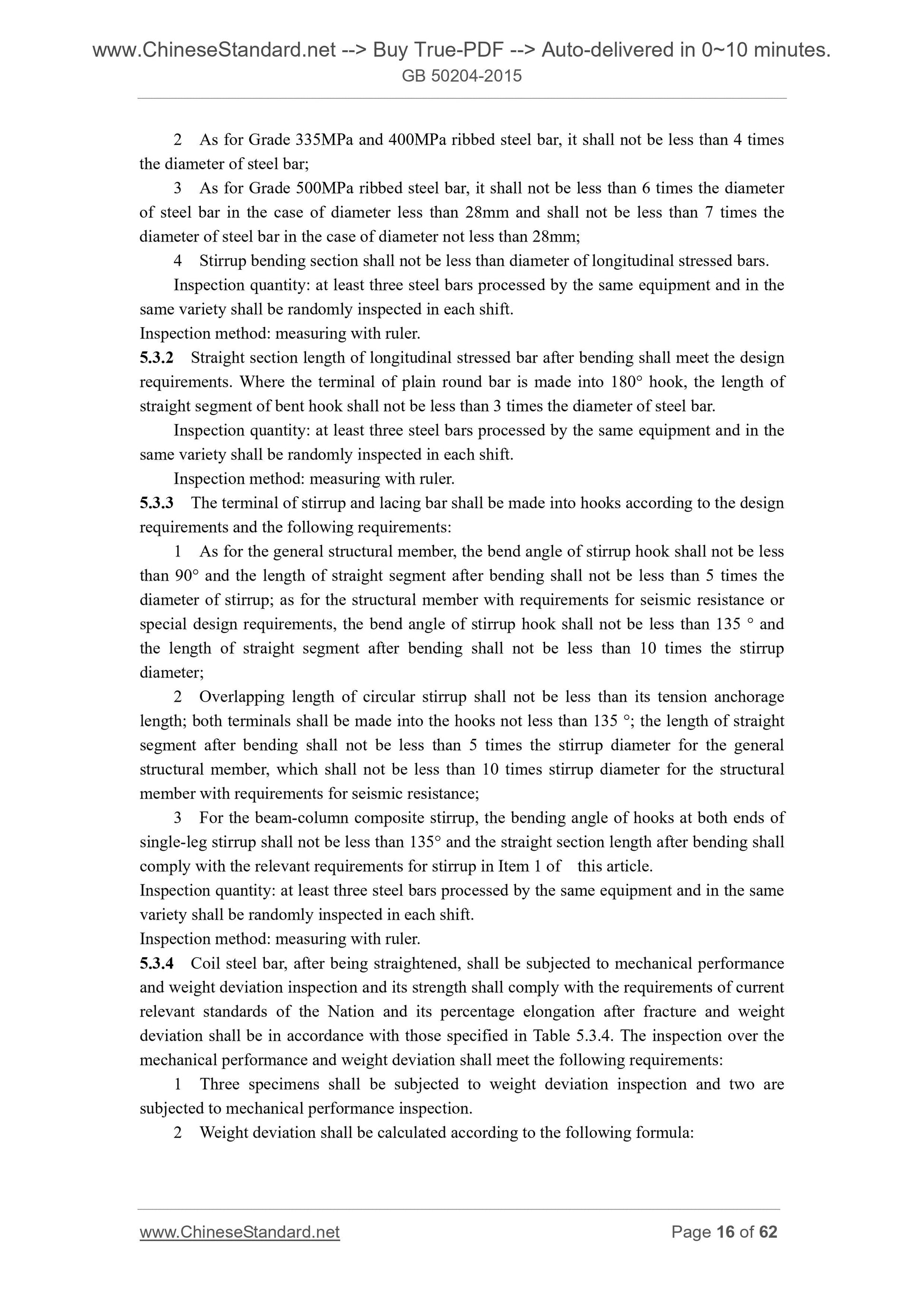 www.ChineseStandard.net --> Buy True-PDF --> Auto-delivered in 0~10 minutes.
GB 50204-2015

2 As for Grade 335MPa and 400MPa ribbed steel bar, it shall not be less than 4 times the diameter of steel bar;

3 As for Grade 500MPa ribbed steel bar, it shall not be less than 6 times the diameter of steel bar in the case of diameter less than 28mm and shall not be less than 7 times the diameter of steel bar in the case of diameter not less than 28mm;

4 Stirrup bending section shall not be less than diameter of longitudinal stressed bars.

Inspection quantity: at least three steel bars processed by the same equipment and in the same variety shall be randomly inspected in each shift.

Inspection method: measuring with ruler.

5.3.2 Straight section length of longitudinal stressed bar after bending shall meet the design requirements. Where the terminal of plain round bar is made into 180° hook, the length of straight segment of bent hook shall not be less than 3 times the diameter of steel bar.

Inspection quantity: at least three steel bars processed by the same equipment and in the same variety shall be randomly inspected in each shift.

Inspection method: measuring with ruler.

5.3.3 The terminal of stirrup and lacing bar shall be made into hooks according to the design requirements and the following requirements:

1 As for the general structural member, the bend angle of stirrup hook shall not be less than 90° and the length of straight segment after bending shall not be less than 5 times the diameter of stirrup; as for the structural member with requirements for seismic resistance or special design requirements, the bend angle of stirrup hook shall not be less than 135 ° and the length of straight segment after bending shall not be less than 10 times the stirrup diameter;

2 Overlapping length of circular stirrup shall not be less than its tension anchorage length; both terminals shall be made into the hooks not less than 135 °; the length of straight segment after bending shall not be less than 5 times the stirrup diameter for the general structural member, which shall not be less than 10 times stirrup diameter for the structural member with requirements for seismic resistance;

3 For the beam-column composite stirrup, the bending angle of hooks at both ends of single-leg stirrup shall not be less than 135° and the straight section length after bending shall comply with the relevant requirements for stirrup in Item 1 of this article.

Inspection quantity: at least three steel bars processed by the same equipment and in the same variety shall be randomly inspected in each shift.

Inspection method: measuring with ruler.

5.3.4 Coil steel bar, after being straightened, shall be subjected to mechanical performance and weight deviation inspection and its strength shall comply with the requirements of current relevant standards of the Nation and its percentage elongation after fracture and weight deviation shall be in accordance with those specified in Table 5.3.4. The inspection over the mechanical performance and weight deviation shall meet the following requirements:

1 Three specimens shall be subjected to weight deviation inspection and two are subjected to mechanical performance inspection.

2 Weight deviation shall be calculated according to the following formula:

www.ChineseStandard.net Page 16 of 62